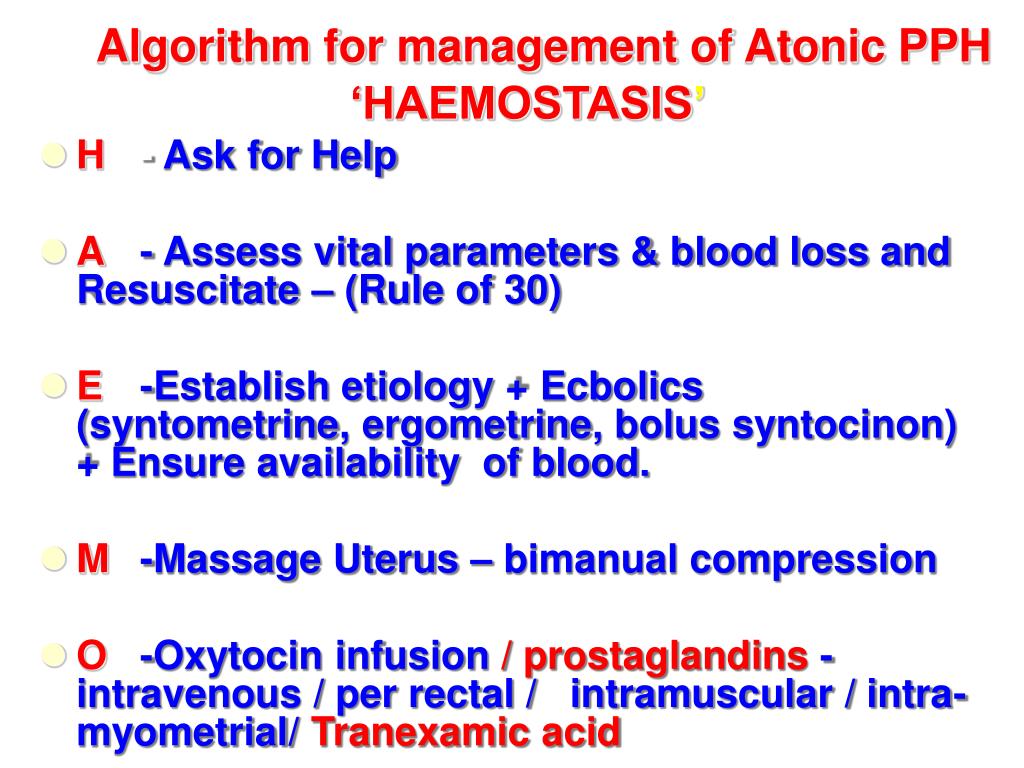 Algorithm for management of Atonic PPH ‘HAEMOSTASIS’

H - Ask for Help

A - Assess vital parameters & blood loss and Resuscitate – (Rule of 30)

E -Establish etiology + Ecbolics (syntometrine, ergometrine, bolus syntocinon) + Ensure availability of blood.

M -Massage Uterus – bimanual compression

O -Oxytocin infusion / prostaglandins - intravenous / per rectal / intramuscular / intra-myometrial/ Tranexamic acid